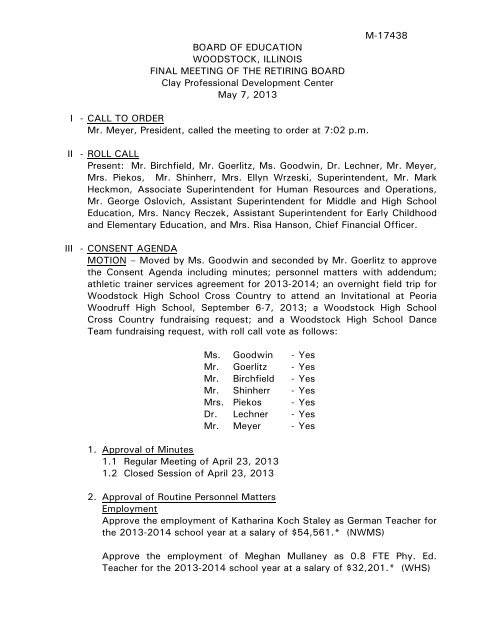 M-17438

BOARD OF EDUCATION
WOODSTOCK, ILLINOIS
FINAL MEETING OF THE RETIRING BOARD
Clay Professional Development Center
May 7, 2013

I - CALL TO ORDER
Mr. Meyer, President, called the meeting to order at 7:02 p.m.

II - ROLL CALL
Present: Mr. Birchfield, Mr. Goerlitz, Ms. Goodwin, Dr. Lechner, Mr. Meyer, Mrs. Piekos, Mr. Shinherr, Mrs. Ellyn Wrzeski, Superintendent, Mr. Mark Heckmon, Associate Superintendent for Human Resources and Operations, Mr. George Oslovich, Assistant Superintendent for Middle and High School Education, Mrs. Nancy Reczek, Assistant Superintendent for Early Childhood and Elementary Education, and Mrs. Risa Hanson, Chief Financial Officer.

III - CONSENT AGENDA
MOTION – Moved by Ms. Goodwin and seconded by Mr. Goerlitz to approve the Consent Agenda including minutes; personnel matters with addendum; athletic trainer services agreement for 2013-2014; an overnight field trip for Woodstock High School Cross Country to attend an Invitational at Peoria Woodruff High School, September 6-7, 2013; a Woodstock High School Cross Country fundraising request; and a Woodstock High School Dance Team fundraising request, with roll call vote as follows:

Ms. Goodwin - Yes
Mr. Goerlitz - Yes
Mr. Birchfield - Yes
Mr. Shinherr - Yes
Mrs. Piekos - Yes
Dr. Lechner - Yes
Mr. Meyer - Yes

1. Approval of Minutes
1.1 Regular Meeting of April 23, 2013
1.2 Closed Session of April 23, 2013

2. Approval of Routine Personnel Matters
Employment
Approve the employment of Katharina Koch Staley as German Teacher for the 2013-2014 school year at a salary of $54,561.* (NWMS)

Approve the employment of Meghan Mullaney as 0.8 FTE Phy. Ed. Teacher for the 2013-2014 school year at a salary of $32,201.* (WHS)